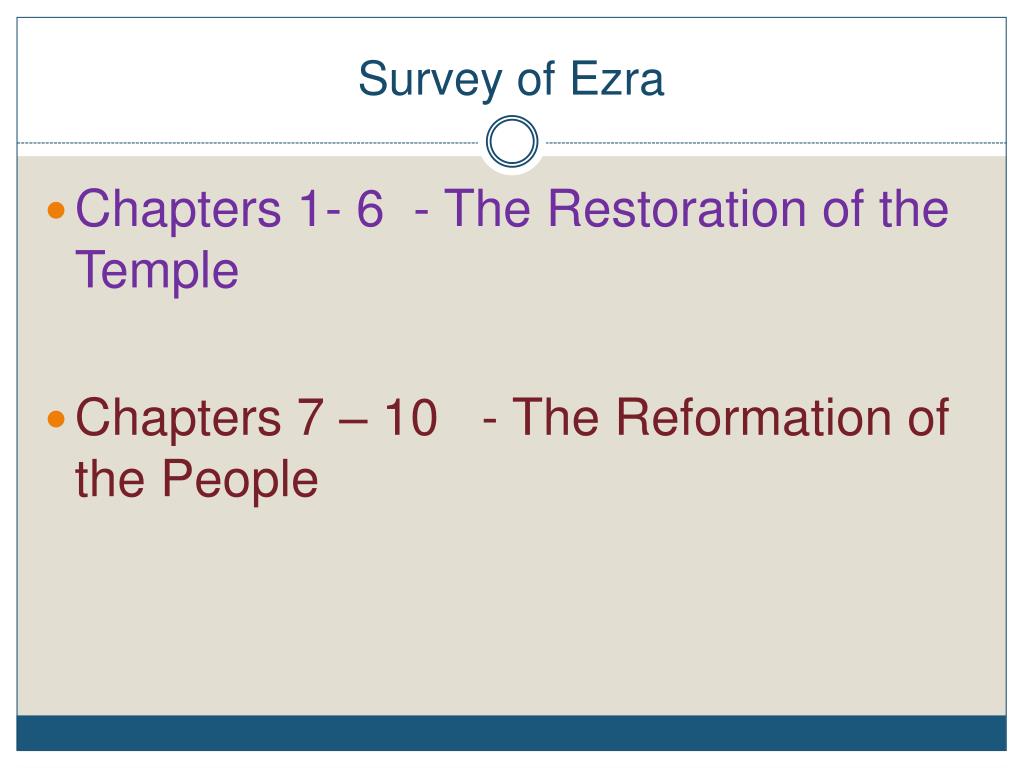 Survey of Ezra

• Chapters 1- 6 - The Restoration of the Temple

• Chapters 7 – 10 - The Reformation of the People